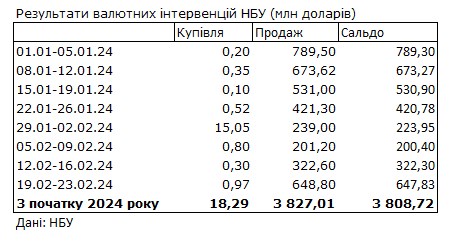 Результати валютних інтервенцій НБУ (млн доларів)

| | Купівля | Продаж | Сальдо |
|---|---|---|---|
| 01.01-05.01.24 | 0,20 | 789,50 | 789,30 |
| 08.01-12.01.24 | 0,35 | 673,62 | 673,27 |
| 15.01-19.01.24 | 0,10 | 531,00 | 530,90 |
| 22.01-26.01.24 | 0,52 | 421,30 | 420,78 |
| 29.01-02.02.24 | 15,05 | 239,00 | 223,95 |
| 05.02-09.02.24 | 0,80 | 201,20 | 200,40 |
| 12.02-16.02.24 | 0,30 | 322,60 | 322,30 |
| 19.02-23.02.24 | 0,97 | 648,80 | 647,83 |
| **З початку 2024 року** | **18,29** | **3 827,01** | **3 808,72** |

Дані: НБУ